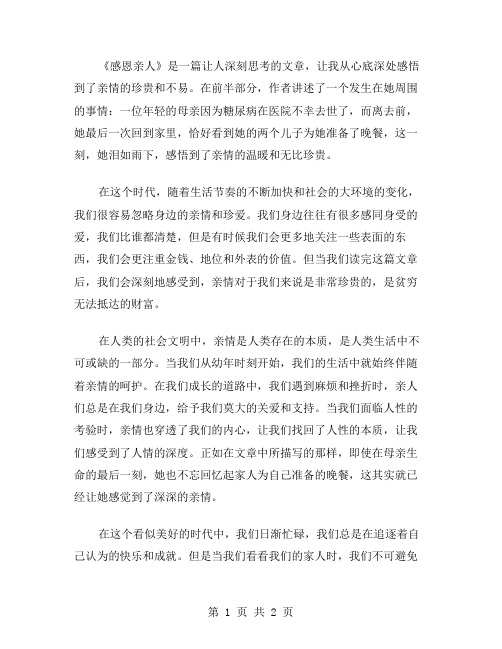 《感恩亲人》是一篇让人深刻思考的文章，让我从心底深处感悟到了亲情的珍贵和不易。在前半部分，作者讲述了一个发生在她周围的事情：一位年轻的母亲因为糖尿病在医院不幸去世了，而离去前，她最后一次回到家里，恰好看到她的两个儿子为她准备了晚餐，这一刻，她泪如雨下，感悟到了亲情的温暖和无比珍贵。

在这个时代，随着生活节奏的不断加快和社会的大环境的变化，我们很容易忽略身边的亲情和珍爱。我们身边往往有很多感同身受的爱，我们比谁都清楚，但是有时候我们会更多地关注一些表面的东西，我们会更注重金钱、地位和外表的价值。但当我们读完这篇文章后，我们会深刻地感受到，亲情对于我们来说是非常珍贵的，是贫穷无法抵达的财富。

在人类的社会文明中，亲情是人类存在的本质，是人类生活中不可或缺的一部分。当我们从幼年时刻开始，我们的生活中就始终伴随着亲情的呵护。在我们成长的道路中，我们遇到麻烦和挫折时，亲人们总是在我们身边，给予我们莫大的关爱和支持。当我们面临人性的考验时，亲情也穿透了我们的内心，让我们找回了人性的本质，让我们感受到了人情的深度。正如在文章中所描写的那样，即使在母亲生命的最后一刻，她也不忘回忆起家人为自己准备的晚餐，这其实就已经让她感觉到了深深的亲情。

在这个看似美好的时代中，我们日渐忙碌，我们总是在追逐着自己认为的快乐和成就。但是当我们看看我们的家人时，我们不可避免

第 1 页 共 2 页